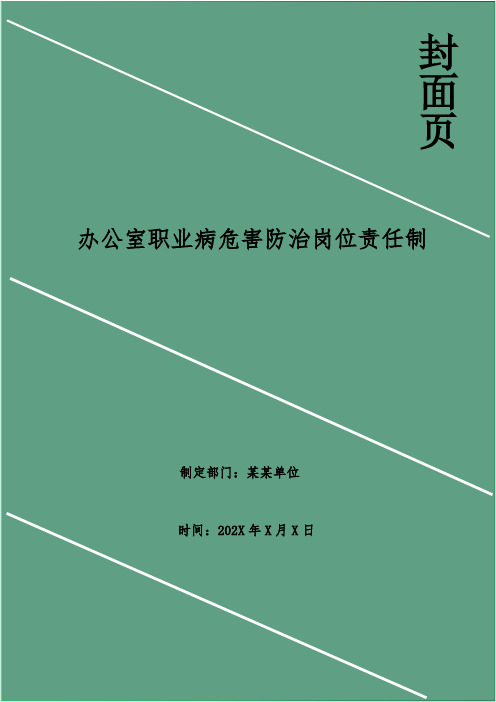 封面页

办公室职业病危害防治岗位责任制

制定部门：某某单位

时间：202X 年 X 月 X 日